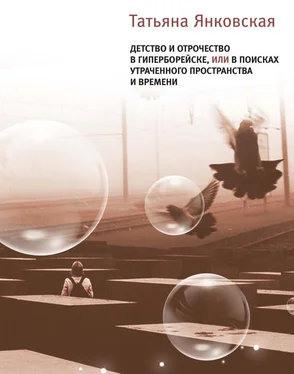 Татьяна Янковская

ДЕТСТВО И ОТРОЧЕСТВО В ГИПЕРБОРЕЙСКЕ, ИЛИ В ПОИСКАХ УТРАЧЕННОГО ПРОСТРАНСТВА И ВРЕМЕНИ